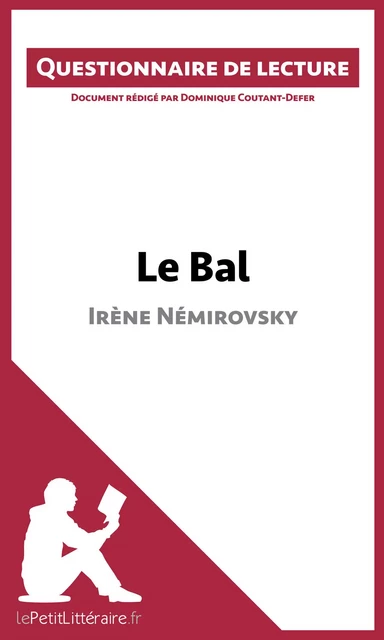 Questionnaire de lecture

Document rédigé par Dominique Coutant-Defer

Le Bal

Irène Némirovsky

lePetitLittéraire.fr